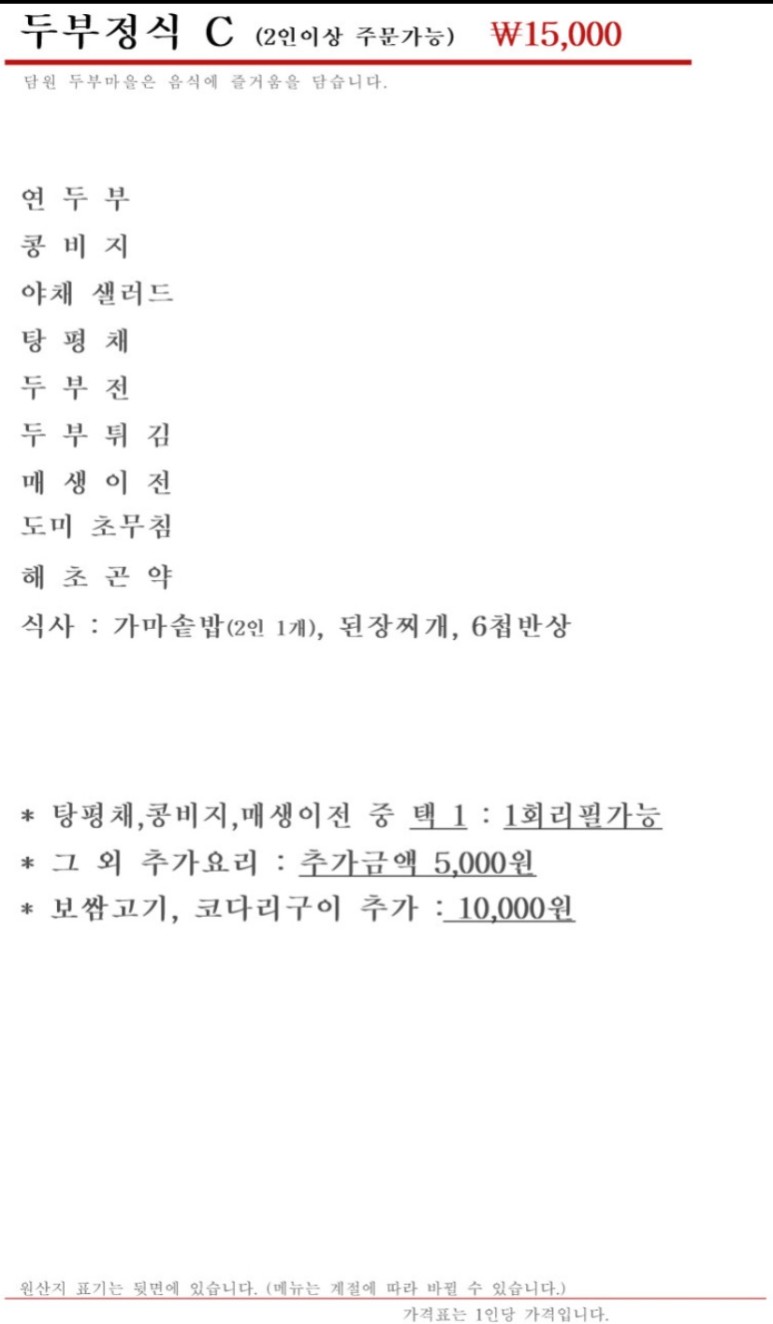 두부정식 C (2인이상 주문가능) ₩15,000

담원 두부마을은 음식에 즐거움을 담습니다.

연 두 부
콩 비 지
야채 샐러드
탕 평 채
두 부 전
두 부 튀 김
매 생 이 전
도미 초무침
해 초 곤 약
식사 : 가마솥밥(2인 1개), 된장찌개, 6첩반상

* 탕평채,콩비지,매생이전 중 택 1 : 1회리필가능
* 그 외 추가요리 : 추가금액 5,000원
* 보쌈고기, 코다리구이 추가 : 10,000원

원산지 표기는 뒷면에 있습니다. (메뉴는 계절에 따라 바뀔 수 있습니다.)
가격표는 1인당 가격입니다.